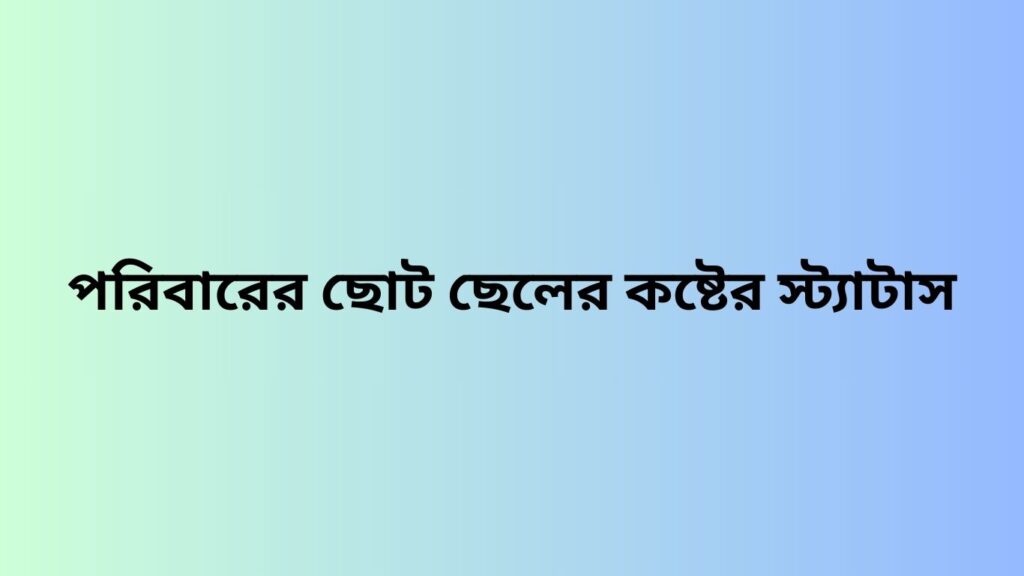 পরিবারের ছোট ছেলের কষ্টের স্ট্যাটাস